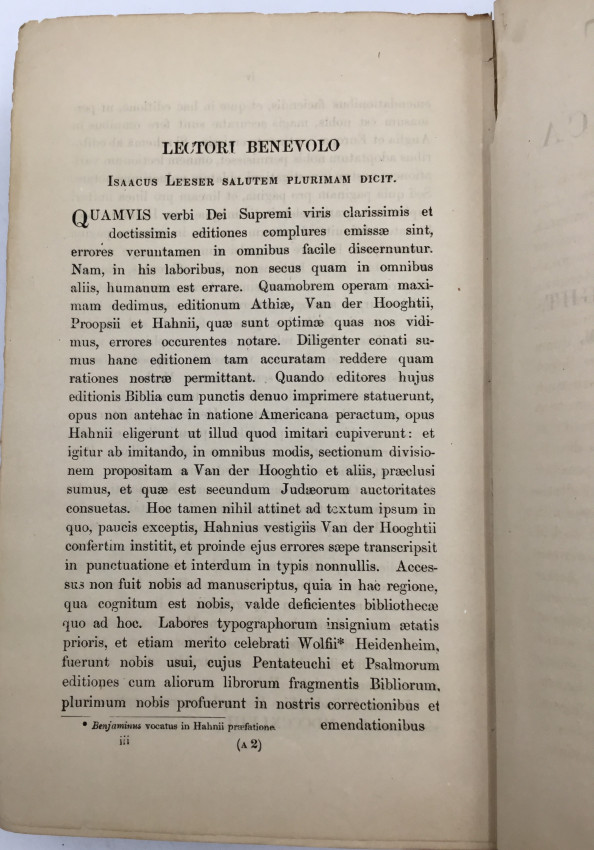 LECTORI BENEVOLO

ISAACUS LEESER SALUTEM PLURIMAM DICIT.

QUAMVIS verbi Dei Supremi viris clarissimis et doctissimis editiones complures emissæ sint, errores veruntamen in omnibus facile discernuntur. Nam, in his laboribus, non secus quam in omnibus aliis, humanum est errare. Quamobrem operam maximam dedimus, editionum Athiæ, Van der Hooghtii, Proopsii et Hahnii, quæ sunt optimæ quas nos vidimus, errores occurentes notare. Diligenter conati sumus hanc editionem tam accuratam reddere quam rationes nostræ permittant. Quando editores hujus editionis Biblia cum punctis denuo imprimere statuerunt, opus non antehac in natione Americana peractum, opus Hahnii eligerunt ut illud quod imitari cupiverunt: et igitur ab imitando, in omnibus modis, sectionum divisionem propositam a Van der Hooghtio et aliis, præclusi sumus, et quæ est secundum Judæorum auctoritates consuetas. Hoc tamen nihil attinet ad textum ipsum in quo, paucis exceptis, Hahnius vestigiis Van der Hooghtii confertim institit, et proinde ejus errores sæpe transcripsit in punctuatione et interdum in typis nonnullis. Accessus non fuit nobis ad manuscriptus, quia in hac regione, qua cognitum est nobis, valde deficientes bibliothecæ quo ad hoc. Labores typographorum insignium ætatis prioris, et etiam merito celebrati Wolfii* Heidenheim, fuerunt nobis usui, cujus Pentateuchi et Psalmorum editiones cum aliorum librorum fragmentis Bibliorum, plurimum nobis profuerunt in nostris correctionibus et emendationibus

* Benjaminus vocatus in Hahnii præfatione.

iii (A 2)